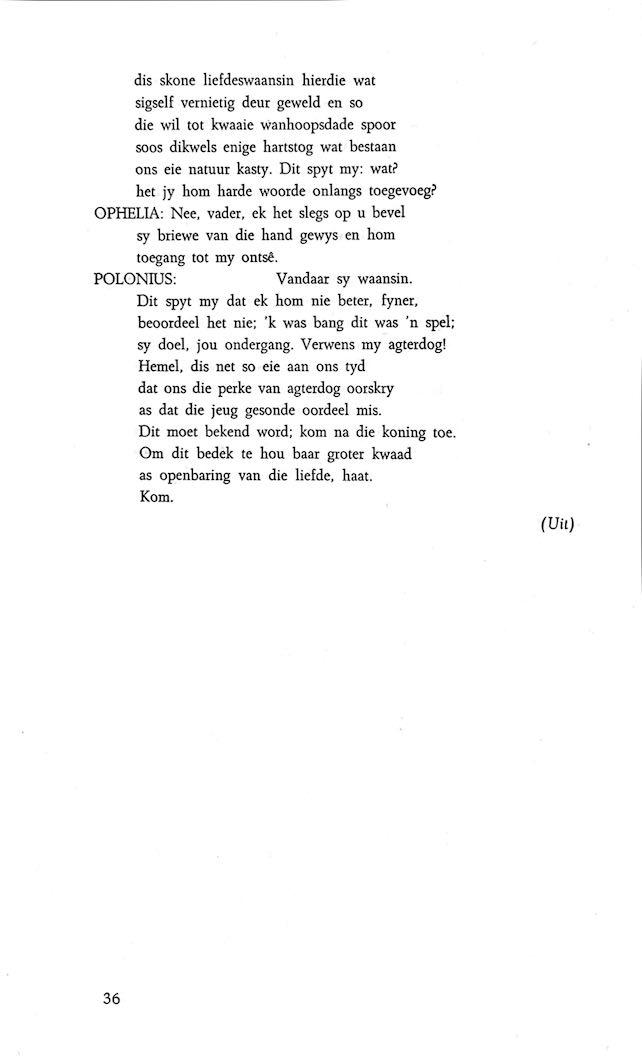 dis skone liefdeswaansin hierdie wat
sigself vernietig deur geweld en so
die wil tot kwaaie wanhoopsdade spoor
soos dikwels enige hartstog wat bestaan
ons eie natuur kasty. Dit spyt my: wat?
het jy hom harde woorde onlangs toegevoeg?
OPHELIA: Nee, vader, ek het slegs op u bevel
sy briewe van die hand gewys en hom
toegang tot my ontsê.
POLONIUS: Vandaar sy waansin.
Dit spyt my dat ek hom nie beter, fyner,
beoordeel het nie; 'k was bang dit was 'n spel;
sy doel, jou ondergang. Verwens my agterdog!
Hemel, dis net so eie aan ons tyd
dat ons die perke van agterdog oorskry
as dat die jeug gesonde oordeel mis.
Dit moet bekend word; kom na die koning toe.
Om dit bedek te hou baar groter kwaad
as openbaring van die liefde, haat.
Kom.

(Uit)

36